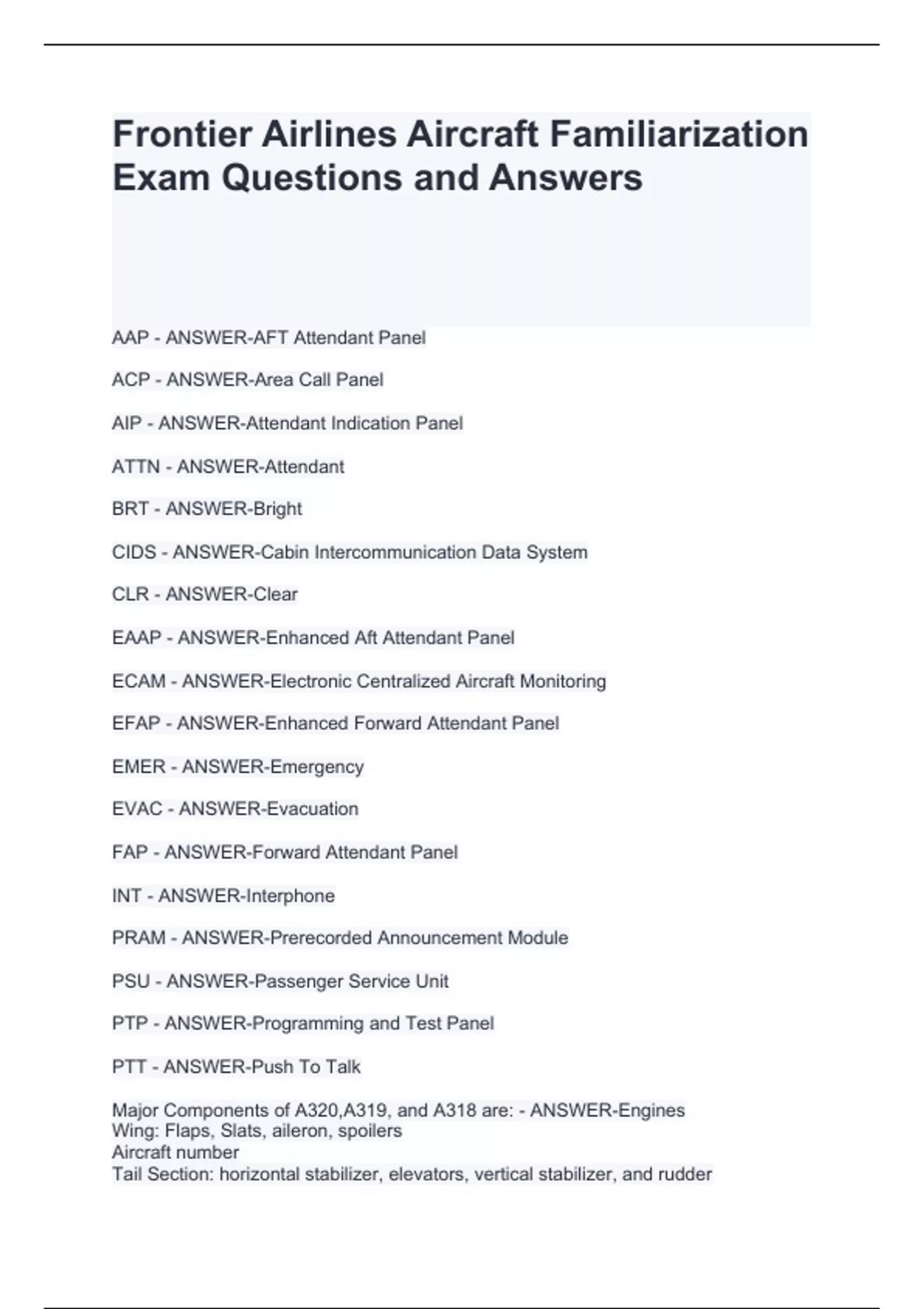 Frontier Airlines Aircraft Familiarization Exam Questions and Answers

AAP - ANSWER-AFT Attendant Panel

ACP - ANSWER-Area Call Panel

AIP - ANSWER-Attendant Indication Panel

ATTN - ANSWER-Attendant

BRT - ANSWER-Bright

CIDS - ANSWER-Cabin Intercommunication Data System

CLR - ANSWER-Clear

EAAP - ANSWER-Enhanced Aft Attendant Panel

ECAM - ANSWER-Electronic Centralized Aircraft Monitoring

EFAP - ANSWER-Enhanced Forward Attendant Panel

EMER - ANSWER-Emergency

EVAC - ANSWER-Evacuation

FAP - ANSWER-Forward Attendant Panel

INT - ANSWER-Interphone

PRAM - ANSWER-Prerecorded Announcement Module

PSU - ANSWER-Passenger Service Unit

PTP - ANSWER-Programming and Test Panel

PTT - ANSWER-Push To Talk

Major Components of A320,A319, and A318 are: - ANSWER-Engines
Wing: Flaps, Slats, aileron, spoilers
Aircraft number
Tail Section: horizontal stabilizer, elevators, vertical stabilizer, and rudder